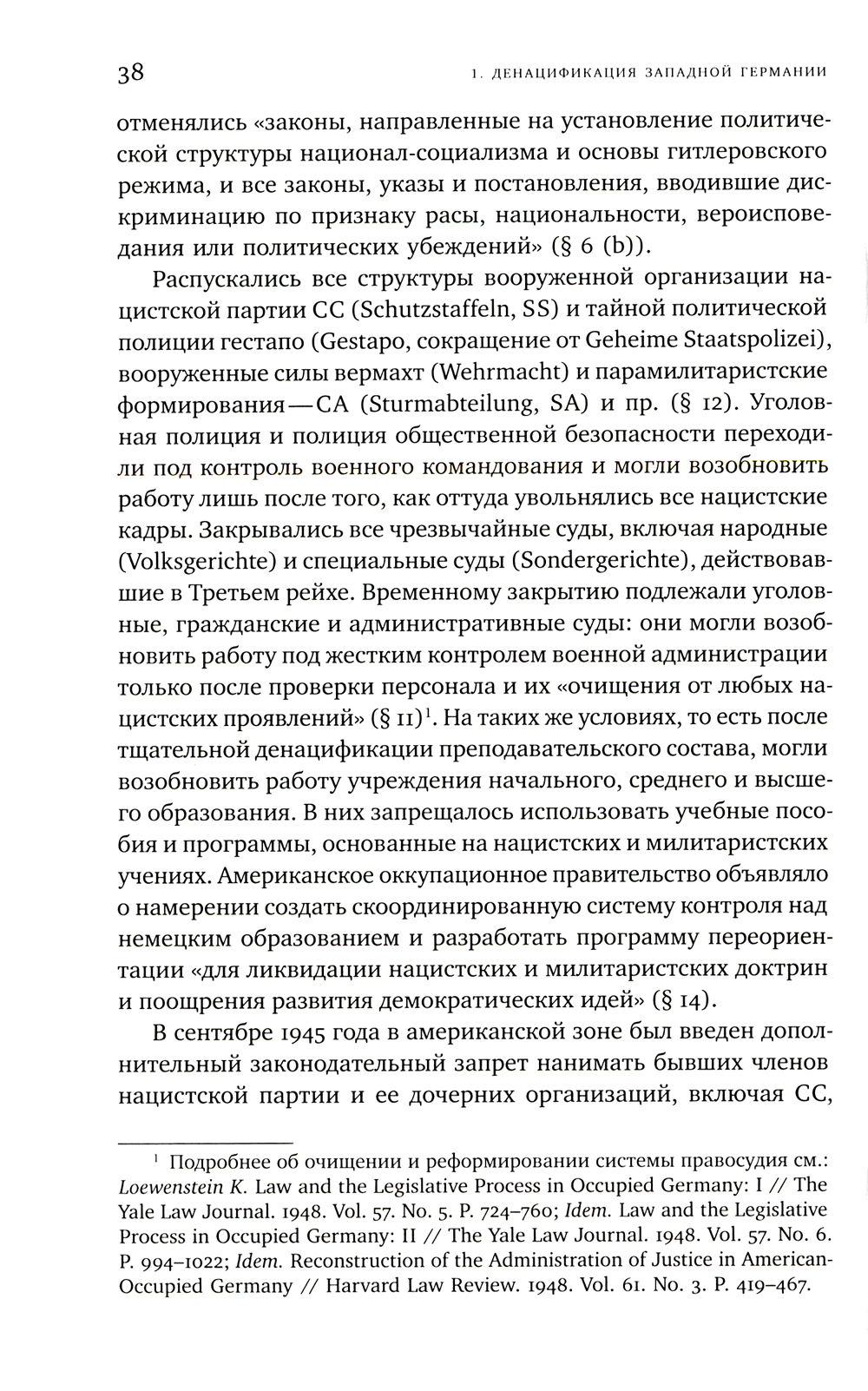 38 1. ДЕНАЦИФИКАЦИЯ ЗАПАДНОЙ ГЕРМАНИИ

отменялись «законы, направленные на установление политической структуры национал-социализма и основы гитлеровского режима, и все законы, указы и постановления, вводившие дискриминацию по признаку расы, национальности, вероисповедания или политических убеждений» (§ 6 (b)).

Распускались все структуры вооруженной организации нацистской партии СС (Schutzstaffeln, SS) и тайной политической полиции гестапо (Gestapo, сокращение от Geheime Staatspolizei), вооруженные силы вермахт (Wehrmacht) и парамилитаристские формирования — СА (Sturmabteilung, SA) и пр. (§ 12). Уголовная полиция и полиция общественной безопасности переходили под контроль военного командования и могли возобновить работу лишь после того, как оттуда увольнялись все нацистские кадры. Закрывались все чрезвычайные суды, включая народные (Volksgerichte) и специальные суды (Sondergerichte), действовавшие в Третьем рейхе. Временному закрытию подлежали уголовные, гражданские и административные суды: они могли возобновить работу под жестким контролем военной администрации только после проверки персонала и их «очищения от любых нацистских проявлений» (§ 11)$^1$. На таких же условиях, то есть после тщательной денацификации преподавательского состава, могли возобновить работу учреждения начального, среднего и высшего образования. В них запрещалось использовать учебные пособия и программы, основанные на нацистских и милитаристских учениях. Американское оккупационное правительство объявляло о намерении создать скоординированную систему контроля над немецким образованием и разработать программу переориентации «для ликвидации нацистских и милитаристских доктрин и поощрения развития демократических идей» (§ 14).

В сентябре 1945 года в американской зоне был введен дополнительный законодательный запрет нанимать бывших членов нацистской партии и ее дочерних организаций, включая СС,

$^1$ Подробнее об очищении и реформировании системы правосудия см.: Loewenstein K. Law and the Legislative Process in Occupied Germany: I // The Yale Law Journal. 1948. Vol. 57. No. 5. P. 724–760; Idem. Law and the Legislative Process in Occupied Germany: II // The Yale Law Journal. 1948. Vol. 57. No. 6. P. 994–1022; Idem. Reconstruction of the Administration of Justice in American-Occupied Germany // Harvard Law Review. 1948. Vol. 61. No. 3. P. 419–467.